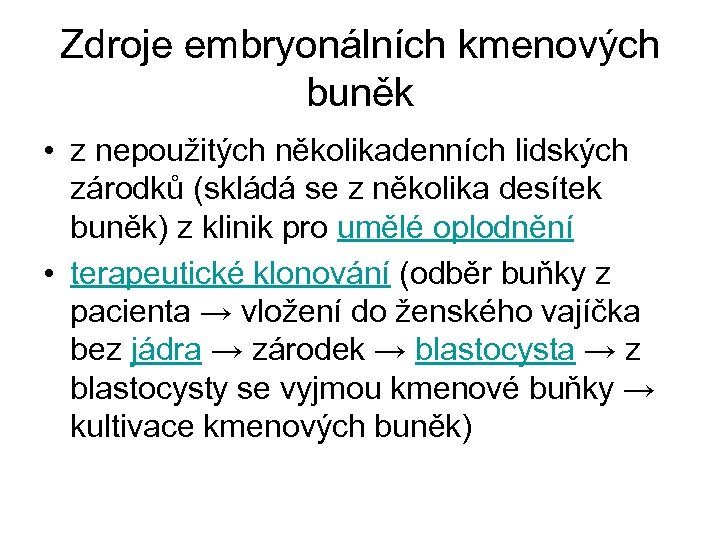 Zdroje embryonálních kmenových buněk

• z nepoužitých několikadenních lidských zárodků (skládá se z několika desítek buněk) z klinik pro umělé oplodnění

• terapeutické klonování (odběr buňky z pacienta → vložení do ženského vajíčka bez jádra → zárodek → blastocysta → z blastocysty se vyjmou kmenové buňky → kultivace kmenových buněk)